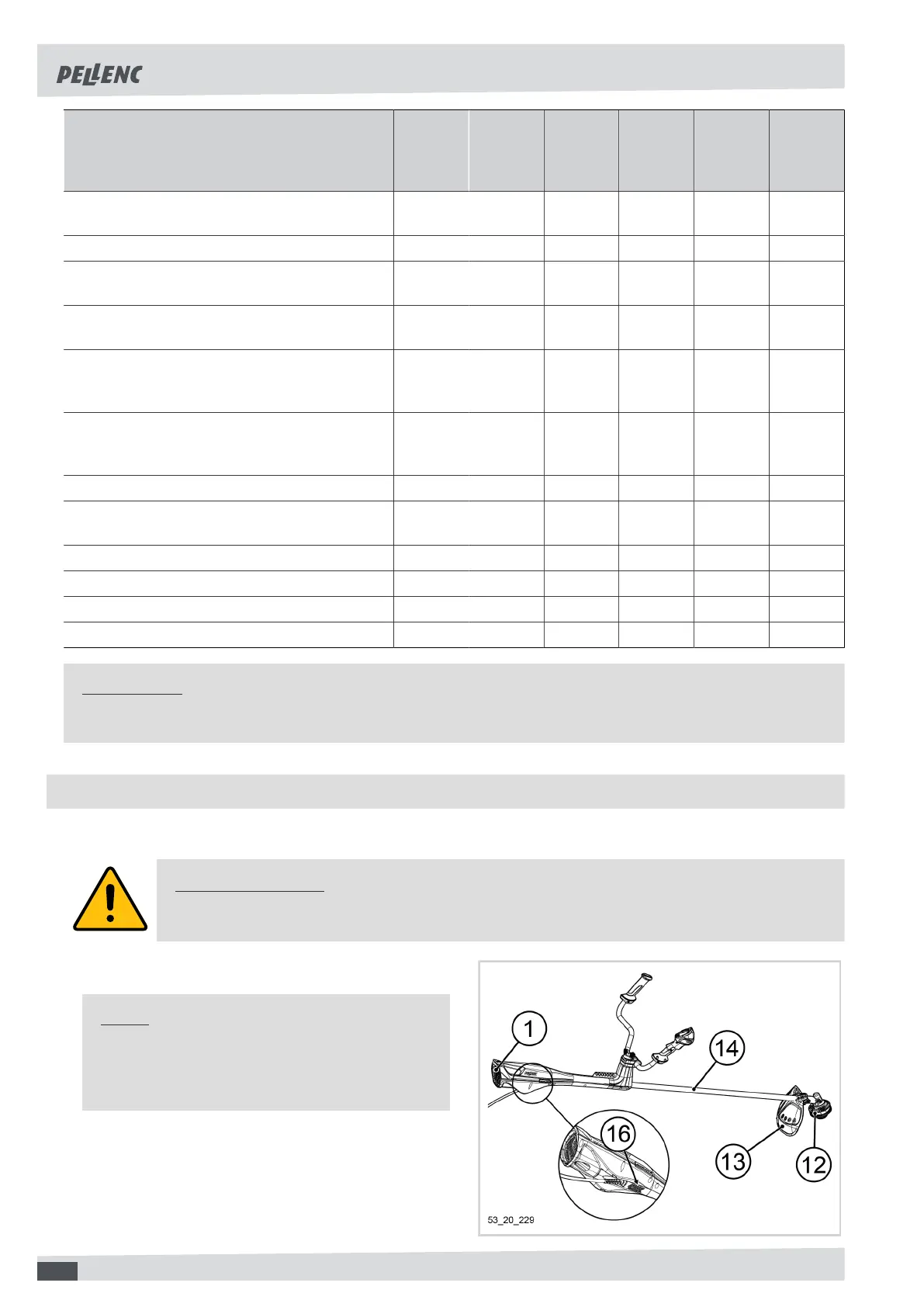 PELLENC

1

14

16

13

12

53_20_229